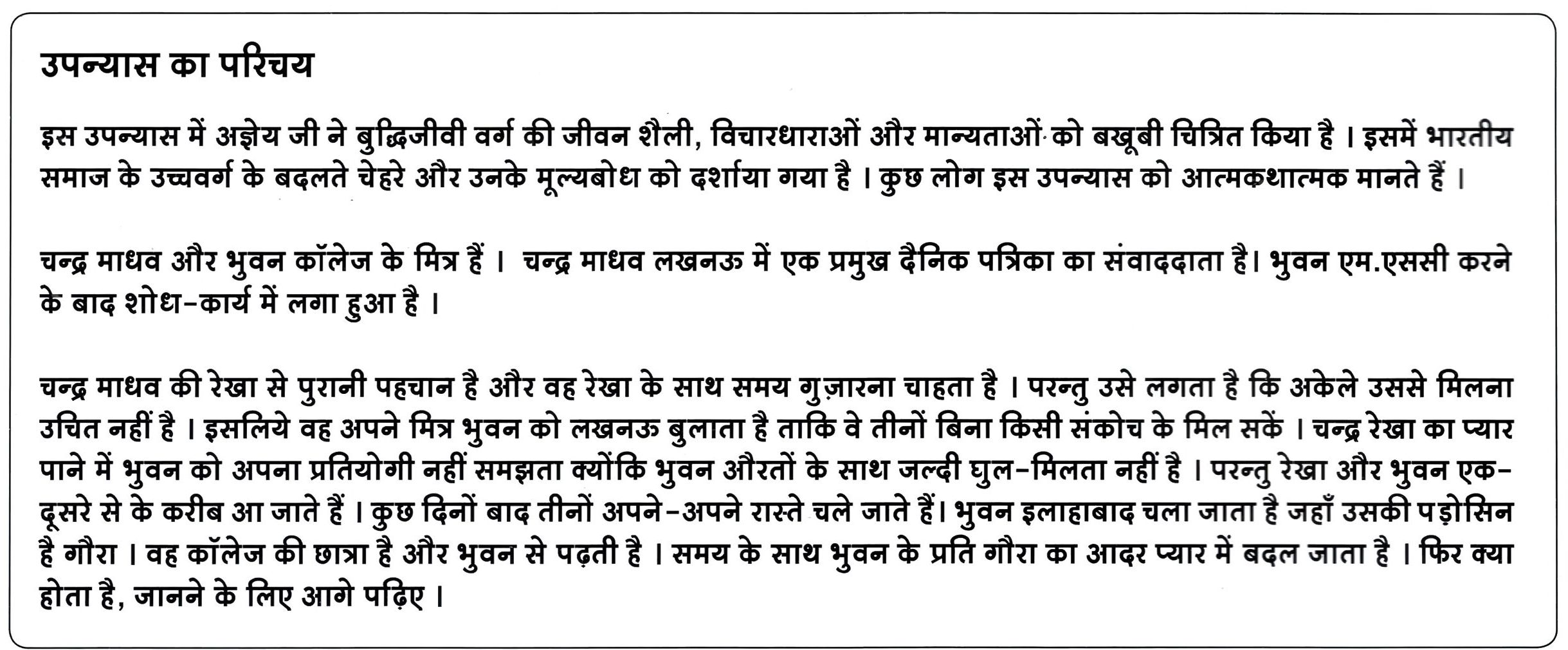 उपन्यास का परिचय

इस उपन्यास में अज्ञेय जी ने बुद्धिजीवी वर्ग की जीवन शैली, विचारधाराओं और मान्यताओं को बखूबी चित्रित किया है । इसमें भारतीय समाज के उच्चवर्ग के बदलते चेहरे और उनके मूल्यबोध को दर्शाया गया है । कुछ लोग इस उपन्यास को आत्मकथात्मक मानते हैं ।

चन्द्र माधव और भुवन कॉलेज के मित्र हैं । चन्द्र माधव लखनऊ में एक प्रमुख दैनिक पत्रिका का संवाददाता है। भुवन एम.एससी करने के बाद शोध-कार्य में लगा हुआ है ।

चन्द्र माधव की रेखा से पुरानी पहचान है और वह रेखा के साथ समय गुज़ारना चाहता है । परन्तु उसे लगता है कि अकेले उससे मिलना उचित नहीं है । इसलिये वह अपने मित्र भुवन को लखनऊ बुलाता है ताकि वे तीनों बिना किसी संकोच के मिल सकें । चन्द्र रेखा का प्यार पाने में भुवन को अपना प्रतियोगी नहीं समझता क्योंकि भुवन औरतों के साथ जल्दी घुल-मिलता नहीं है । परन्तु रेखा और भुवन एक-दूसरे से के करीब आ जाते हैं । कुछ दिनों बाद तीनों अपने-अपने रास्ते चले जाते हैं। भुवन इलाहाबाद चला जाता है जहाँ उसकी पड़ोसिन है गौरा । वह कॉलेज की छात्रा है और भुवन से पढ़ती है । समय के साथ भुवन के प्रति गौरा का आदर प्यार में बदल जाता है । फिर क्या होता है, जानने के लिए आगे पढ़िए ।